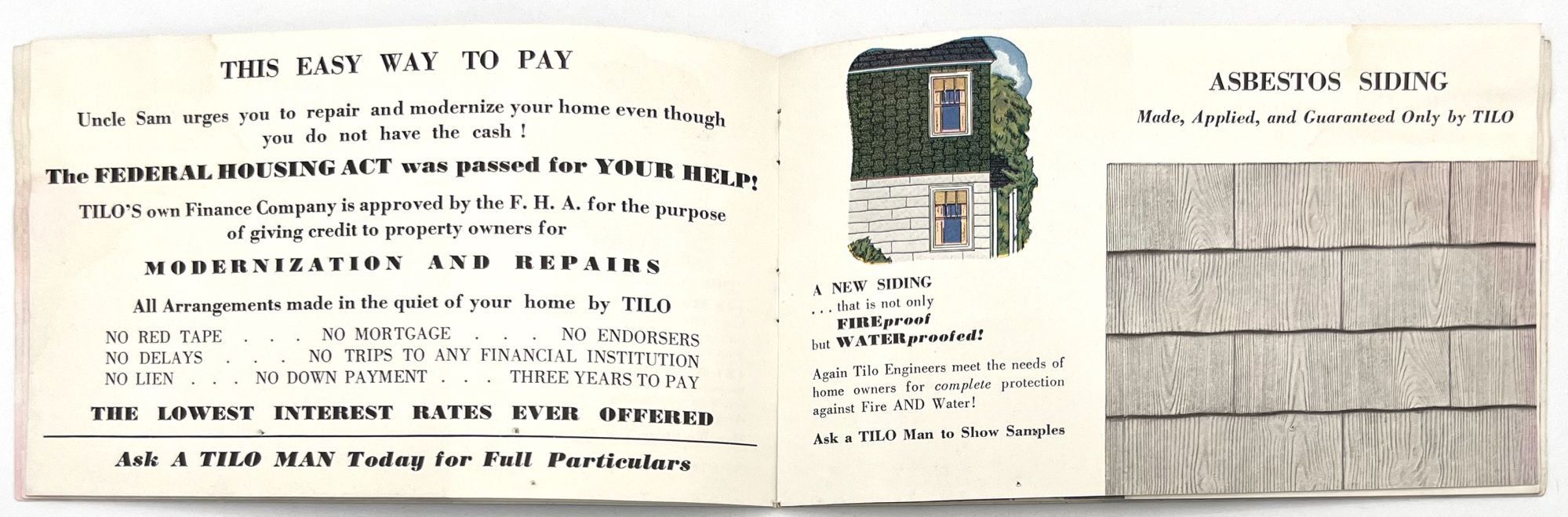 THIS EASY WAY TO PAY

Uncle Sam urges you to repair and modernize your home even though you do not have the cash !

The FEDERAL HOUSING ACT was passed for YOUR HELP!

TILO'S own Finance Company is approved by the F. H. A. for the purpose of giving credit to property owners for

MODERNIZATION AND REPAIRS

All Arrangements made in the quiet of your home by TILO

NO RED TAPE . . . NO MORTGAGE . . . NO ENDORSERS
NO DELAYS . . . NO TRIPS TO ANY FINANCIAL INSTITUTION
NO LIEN . . . NO DOWN PAYMENT . . . THREE YEARS TO PAY

THE LOWEST INTEREST RATES EVER OFFERED

Ask A TILO MAN Today for Full Particulars

A NEW SIDING
. . . that is not only
FIREproof
but WATERproofed!

Again Tilo Engineers meet the needs of home owners for complete protection against Fire AND Water!

Ask a TILO Man to Show Samples

ASBESTOS SIDING

Made, Applied, and Guaranteed Only by TILO